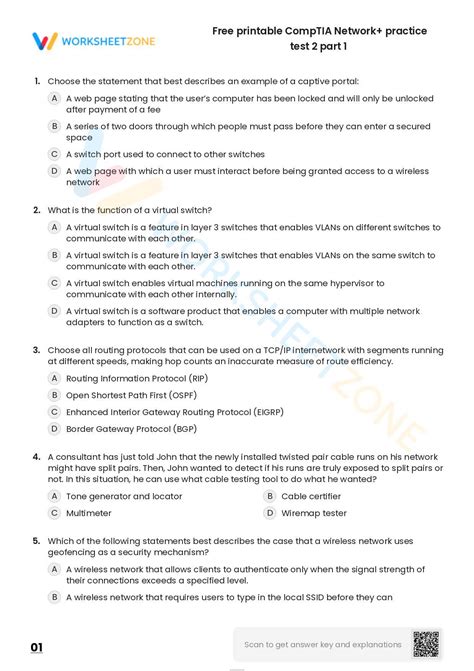 WORKSHEETZONE

Free printable CompTIA Network+ practice test 2 part 1

1. Choose the statement that best describes an example of a captive portal:

A A web page stating that the user's computer has been locked and will only be unlocked after payment of a fee

B A series of two doors through which people must pass before they can enter a secured space

C A switch port used to connect to other switches

D A web page with which a user must interact before being granted access to a wireless network

2. What is the function of a virtual switch?

A A virtual switch is a feature in layer 3 switches that enables VLANs on different switches to communicate with each other.

B A virtual switch is a feature in layer 3 switches that enables VLANs on the same switch to communicate with each other.

C A virtual switch enables virtual machines running on the same hypervisor to communicate with each other internally.

D A virtual switch is a software product that enables a computer with multiple network adapters to function as a switch.

3. Choose all routing protocols that can be used on a TCP/IP internetwork with segments running at different speeds, making hop counts an inaccurate measure of route efficiency.

A Routing Information Protocol (RIP)

B Open Shortest Path First (OSPF)

C Enhanced Interior Gateway Routing Protocol (EIGRP)

D Border Gateway Protocol (BGP)

4. A consultant has just told John that the newly installed twisted pair cable runs on his network might have split pairs. Then, John wanted to detect if his runs are truly exposed to split pairs or not. In this situation, he can use what cable testing tool to do what he wanted?

A Tone generator and locator

B Cable certifier

C Multimeter

D Wiremap tester

5. Which of the following statements best describes the case that a wireless network uses geofencing as a security mechanism?

A A wireless network that allows clients to authenticate only when the signal strength of their connections exceeds a specified level.

B A wireless network that requires users to type in the local SSID before they can

01

Scan to get answer key and explanations